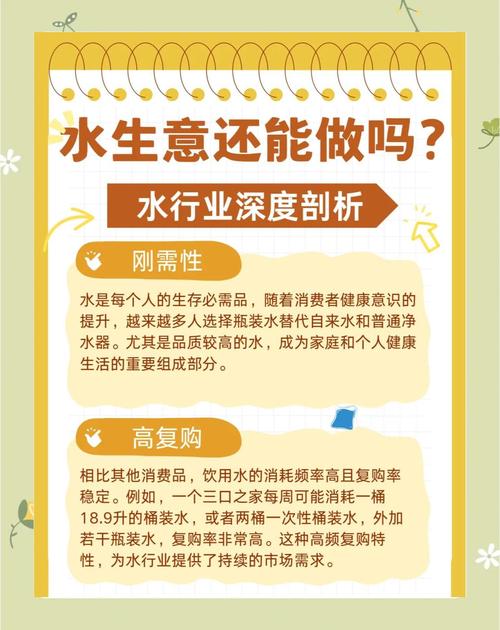 水生意还能做吗？

水行业深度剖析

刚需性

水是每个人的生存必需品，随着消费者健康意识的提升，越来越多人选择瓶装水替代自来水和普通净水器。尤其是品质较高的水，成为家庭和个人健康生活的重要组成部分。

高复购

相比其他消费品，饮用水的消耗频率高且复购率稳定。例如，一个三口之家每周可能消耗一桶18.9升的桶装水，或者两桶一次性桶装水，外加若干瓶装水，复购率非常高。这种高频复购特性，为水行业提供了持续的市场需求。